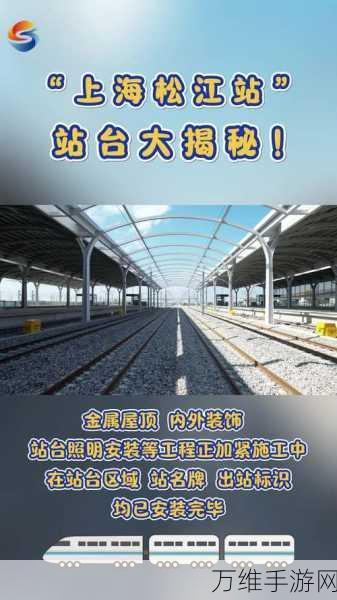 “上海松江站”
站台大揭秘！

金属屋顶 内外装饰
站台照明安装等工程正加紧施工中
在站台区域 站名牌 出站标识
均已安装完毕

万维手游网